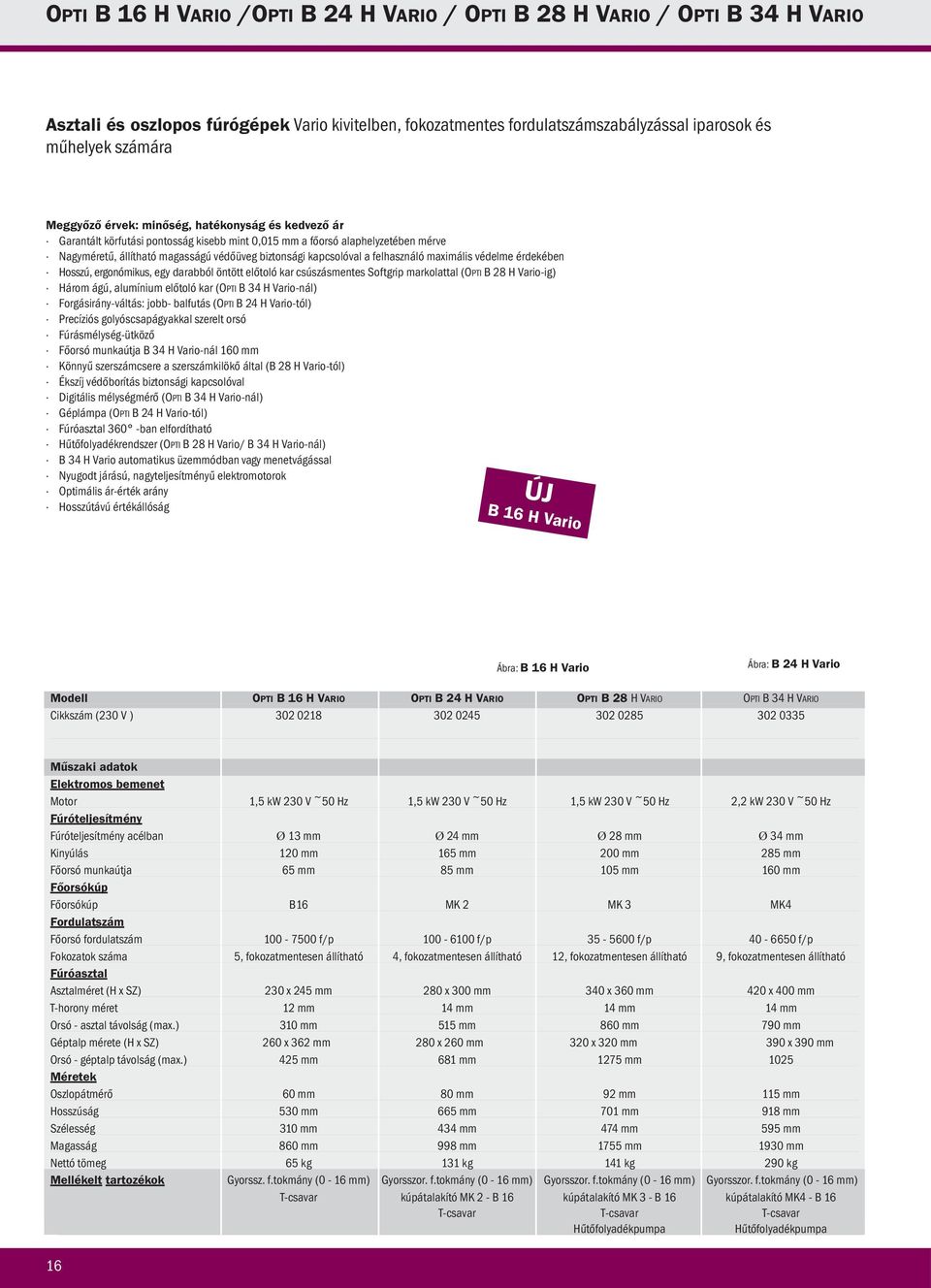 OPTI B 16 H VARIO /OPTI B 24 H VARIO / OPTI B 28 H VARIO / OPTI B 34 H VARIO

Asztali és oszlopos fúrógépek Vario kivitelben, fokozatmentes fordulatszámszabályzással iparosok és műhelyek számára

Meggyőző érvek: minőség, hatékonyság és kedvező ár
· Garantált körfutási pontosság kisebb mint 0,015 mm a főorsó alaphelyzetében mérve
· Nagyméretű, állítható magasságú védőüveg biztonsági kapcsolóval a felhasználó maximális védelme érdekében
· Hosszú, ergonómikus, egy darabból öntött előtoló kar csúszásmentes Softgrip markolattal (OPTI B 28 H Vario-ig)
· Három ágú, alumínium előtoló kar (OPTI B 34 H Vario-nál)
· Forgásirány-váltás: jobb- balfutás (OPTI B 24 H Vario-tól)
· Precíziós golyóscsapágyakkal szerelt orsó
· Fúrásmélység-ütköző
· Főorsó munkaútja B 34 H Vario-nál 160 mm
· Könnyű szerszámcsere a szerszámkilökő által (B 28 H Vario-tól)
· Ékszíj védőborítás biztonsági kapcsolóval
· Digitális mélységmérő (OPTI B 34 H Vario-nál)
· Géplámpa (OPTI B 24 H Vario-tól)
· Fúróasztal 360° -ban elfordítható
· Hűtőfolyadékrendszer (OPTI B 28 H Vario/ B 34 H Vario-nál)
· B 34 H Vario automatikus üzemmódban vagy menetvágással
· Nyugodt járású, nagyteljesítményű elektromotorok
· Optimális ár-érték arány
· Hosszútávú értékállóság

ÚJ
B 16 H Vario

Ábra: B 16 H Vario

Ábra: B 24 H Vario

| Modell | OPTI B 16 H VARIO | OPTI B 24 H VARIO | OPTI B 28 H VARIO | OPTI B 34 H VARIO |
|---|---|---|---|---|
| Cikkszám (230 V ) | 302 0218 | 302 0245 | 302 0285 | 302 0335 |
| Műszaki adatok | | | | |
| Elektromos bemenet | | | | |
| Motor | 1,5 kW 230 V ~50 Hz | 1,5 kW 230 V ~50 Hz | 1,5 kW 230 V ~50 Hz | 2,2 kW 230 V ~50 Hz |
| Fúróteljesítmény | | | | |
| Fúróteljesítmény acélban | Ø 13 mm | Ø 24 mm | Ø 28 mm | Ø 34 mm |
| Kinyúlás | 120 mm | 165 mm | 200 mm | 285 mm |
| Főorsó munkaútja | 65 mm | 85 mm | 105 mm | 160 mm |
| Főorsókúp | | | | |
| Főorsókúp | B16 | MK 2 | MK 3 | MK4 |
| Fordulatszám | | | | |
| Főorsó fordulatszám | 100 - 7500 f/p | 100 - 6100 f/p | 35 - 5600 f/p | 40 - 6650 f/p |
| Fokozatok száma | 5, fokozatmentesen állítható | 4, fokozatmentesen állítható | 12, fokozatmentesen állítható | 9, fokozatmentesen állítható |
| Fúróasztal | | | | |
| Asztalméret (H x SZ) | 230 x 245 mm | 280 x 300 mm | 340 x 360 mm | 420 x 400 mm |
| T-horony méret | 12 mm | 14 mm | 14 mm | 14 mm |
| Orsó - asztal távolság (max.) | 310 mm | 515 mm | 860 mm | 790 mm |
| Géptalp mérete (H x SZ) | 260 x 362 mm | 280 x 260 mm | 320 x 320 mm | 390 x 390 mm |
| Orsó - géptalp távolság (max.) | 425 mm | 681 mm | 1275 mm | 1025 |
| Méretek | | | | |
| Oszlopátmérő | 60 mm | 80 mm | 92 mm | 115 mm |
| Hosszúság | 530 mm | 665 mm | 701 mm | 918 mm |
| Szélesség | 310 mm | 434 mm | 474 mm | 595 mm |
| Magasság | 860 mm | 998 mm | 1755 mm | 1930 mm |
| Nettó tömeg | 65 kg | 131 kg | 141 kg | 290 kg |
| Mellékelt tartozékok | Gyorssz. f.tokmány (0 - 16 mm) T-csavar | Gyorsszor. f.tokmány (0 - 16 mm) kúpátalakító MK 2 - B 16 T-csavar | Gyorsszor. f.tokmány (0 - 16 mm) kúpátalakító MK 3 - B 16 T-csavar Hűtőfolyadékpumpa | Gyorsszor. f.tokmány (0 - 16 mm) kúpátalakító MK4 - B 16 T-csavar Hűtőfolyadékpumpa |

16